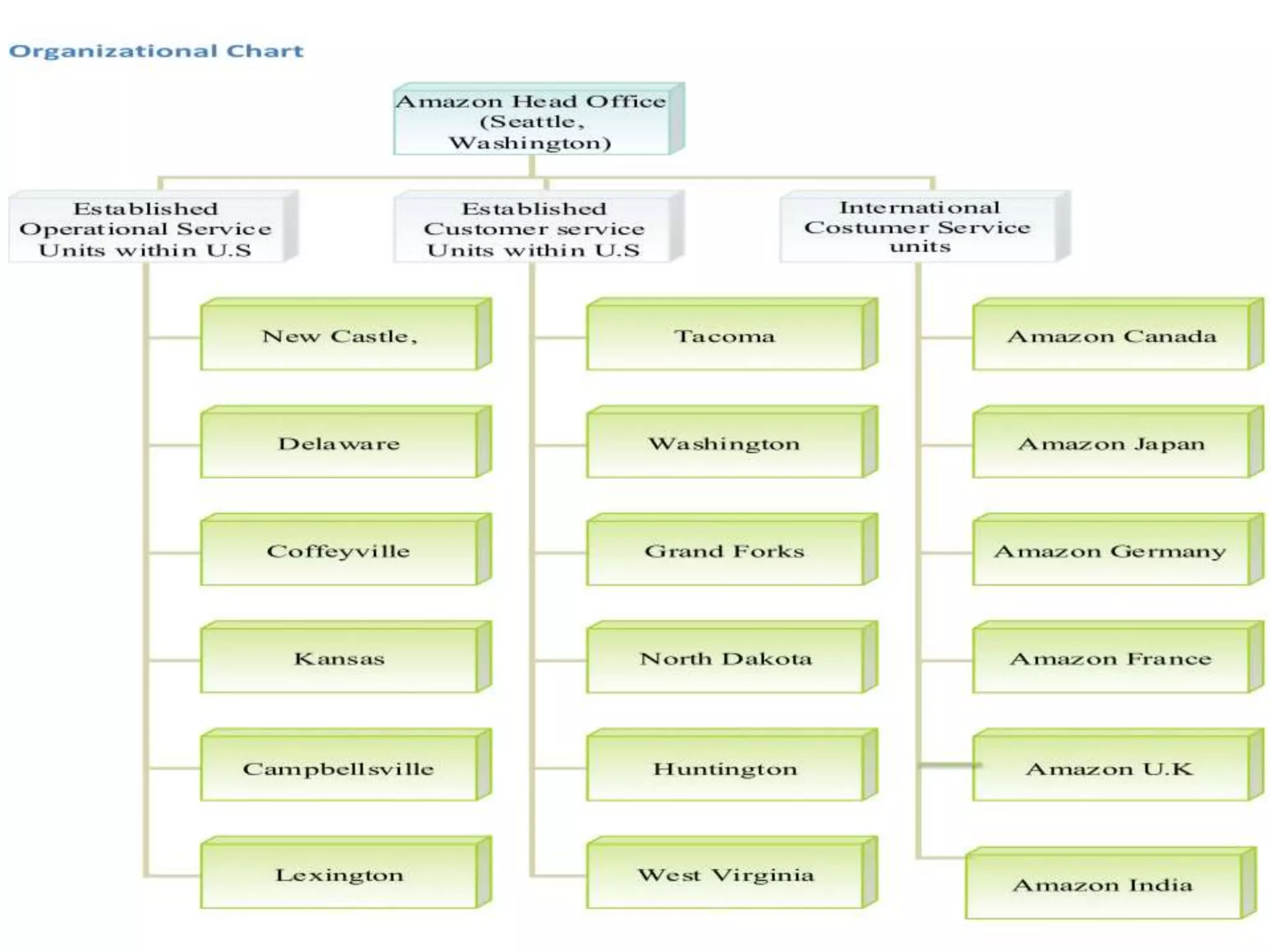 Organizational Chart

Amazon Head Office (Seattle, Washington)

Established Operational Service Units within U.S

New Castle,

Delaware

Coffeyville

Kansas

Campbellsville

Lexington

Established Customer service Units within U.S

Tacoma

Washington

Grand Forks

North Dakota

Huntington

West Virginia

International Costumer Service units

Amazon Canada

Amazon Japan

Amazon Germany

Amazon France

Amazon U.K

Amazon India